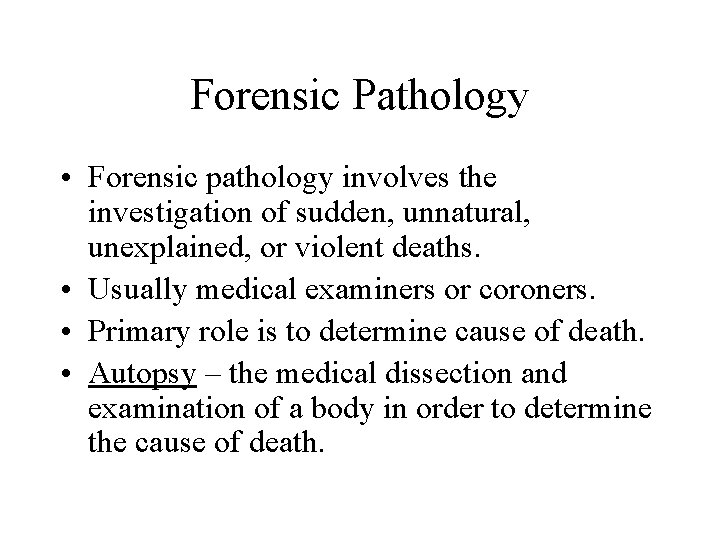 Forensic Pathology

• Forensic pathology involves the investigation of sudden, unnatural, unexplained, or violent deaths.
• Usually medical examiners or coroners.
• Primary role is to determine cause of death.
• Autopsy – the medical dissection and examination of a body in order to determine the cause of death.